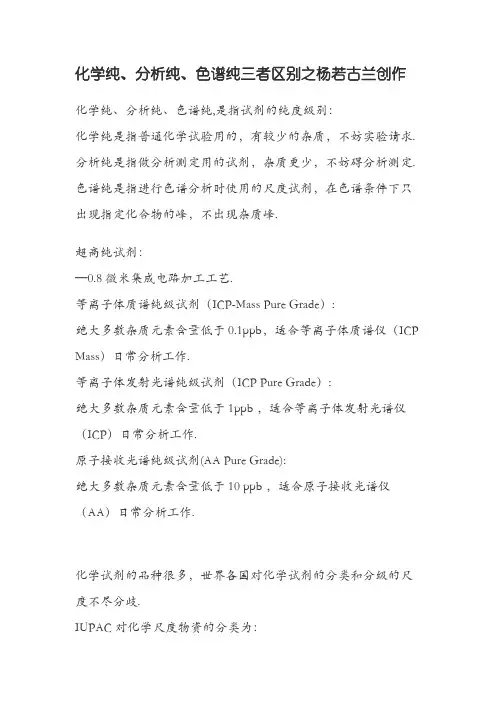 化学纯、分析纯、色谱纯三者区别之杨若古兰创作

化学纯、分析纯、色谱纯,是指试剂的纯度级别:
化学纯是指普通化学试验用的，有较少的杂质，不妨实验请求.
分析纯是指做分析测定用的试剂，杂质更少，不妨碍分析测定.
色谱纯是指进行色谱分析时使用的尺度试剂，在色谱条件下只出现指定化合物的峰，不出现杂质峰.

超高纯试剂:
—0.8 微米集成电路加工工艺.
等离子体质谱纯级试剂（ICP-Mass Pure Grade）:
绝大多数杂质元素含量低于 0.1ppb，适合等离子体质谱仪（ICP Mass）日常分析工作.
等离子体发射光谱纯级试剂（ICP Pure Grade）:
绝大多数杂质元素含量低于 1ppb，适合等离子体发射光谱仪（ICP）日常分析工作.
原子接收光谱纯级试剂(AA Pure Grade):
绝大多数杂质元素含量低于 10 ppb，适合原子接收光谱仪（AA）日常分析工作.

化学试剂的品种很多，世界各国对化学试剂的分类和分级的尺度不尽分歧.
IUPAC 对化学尺度物资的分类为: